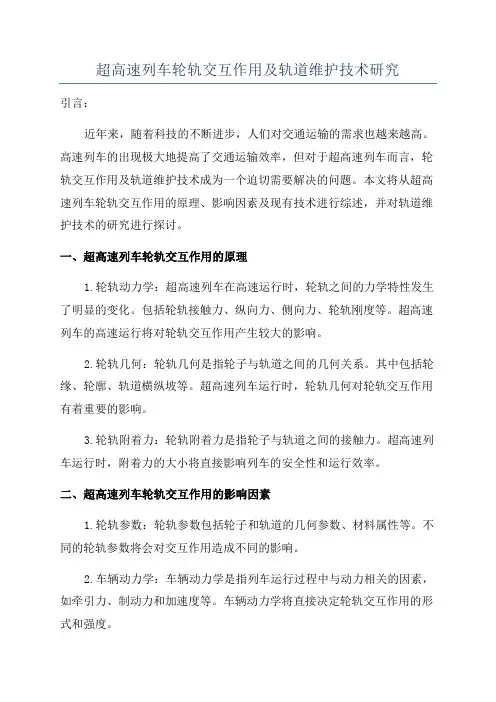 超高速列车轮轨交互作用及轨道维护技术研究

引言：

近年来，随着科技的不断进步，人们对交通运输的需求也越来越高。高速列车的出现极大地提高了交通运输效率，但对于超高速列车而言，轮轨交互作用及轨道维护技术成为一个迫切需要解决的问题。本文将从超高速列车轮轨交互作用的原理、影响因素及现有技术进行综述，并对轨道维护技术的研究进行探讨。

一、超高速列车轮轨交互作用的原理

1.轮轨动力学：超高速列车在高速运行时，轮轨之间的力学特性发生了明显的变化。包括轮轨接触力、纵向力、侧向力、轮轨刚度等。超高速列车的高速运行将对轮轨交互作用产生较大的影响。

2.轮轨几何：轮轨几何是指轮子与轨道之间的几何关系。其中包括轮缘、轮廓、轨道横纵坡等。超高速列车运行时，轮轨几何对轮轨交互作用有着重要的影响。

3.轮轨附着力：轮轨附着力是指轮子与轨道之间的接触力。超高速列车运行时，附着力的大小将直接影响列车的安全性和运行效率。

二、超高速列车轮轨交互作用的影响因素

1.轮轨参数：轮轨参数包括轮子和轨道的几何参数、材料属性等。不同的轮轨参数将会对交互作用造成不同的影响。

2.车辆动力学：车辆动力学是指列车运行过程中与动力相关的因素，如牵引力、制动力和加速度等。车辆动力学将直接决定轮轨交互作用的形式和强度。